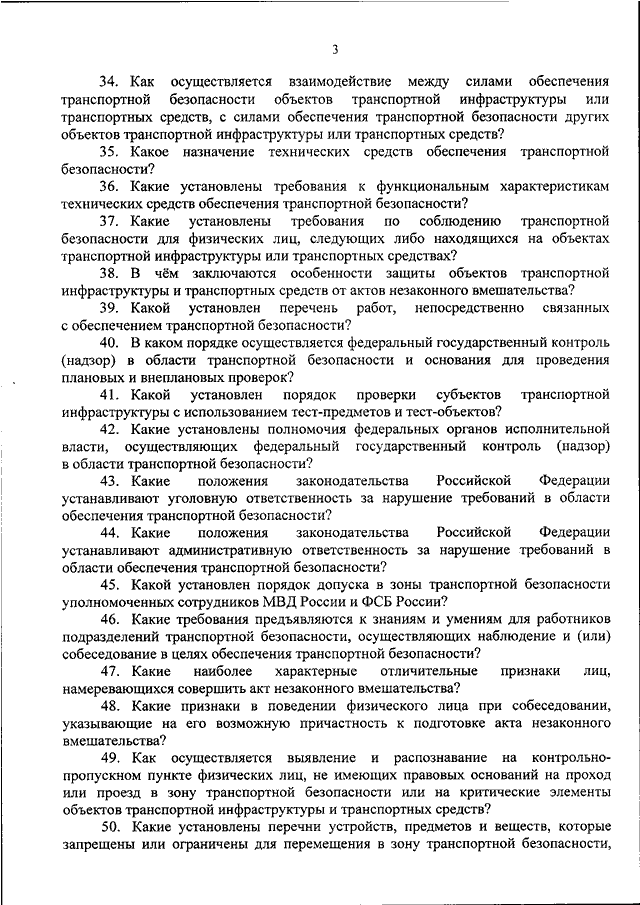 3

34. Как осуществляется взаимодействие между силами обеспечения транспортной безопасности объектов транспортной инфраструктуры или транспортных средств, с силами обеспечения транспортной безопасности других объектов транспортной инфраструктуры или транспортных средств?

35. Какое назначение технических средств обеспечения транспортной безопасности?

36. Какие установлены требования к функциональным характеристикам технических средств обеспечения транспортной безопасности?

37. Какие установлены требования по соблюдению транспортной безопасности для физических лиц, следующих либо находящихся на объектах транспортной инфраструктуры или транспортных средствах?

38. В чём заключаются особенности защиты объектов транспортной инфраструктуры и транспортных средств от актов незаконного вмешательства?

39. Какой установлен перечень работ, непосредственно связанных с обеспечением транспортной безопасности?

40. В каком порядке осуществляется федеральный государственный контроль (надзор) в области транспортной безопасности и основания для проведения плановых и внеплановых проверок?

41. Какой установлен порядок проверки субъектов транспортной инфраструктуры с использованием тест-предметов и тест-объектов?

42. Какие установлены полномочия федеральных органов исполнительной власти, осуществляющих федеральный государственный контроль (надзор) в области транспортной безопасности?

43. Какие положения законодательства Российской Федерации устанавливают уголовную ответственность за нарушение требований в области обеспечения транспортной безопасности?

44. Какие положения законодательства Российской Федерации устанавливают административную ответственность за нарушение требований в области обеспечения транспортной безопасности?

45. Какой установлен порядок допуска в зоны транспортной безопасности уполномоченных сотрудников МВД России и ФСБ России?

46. Какие требования предъявляются к знаниям и умениям для работников подразделений транспортной безопасности, осуществляющих наблюдение и (или) собеседование в целях обеспечения транспортной безопасности?

47. Какие наиболее характерные отличительные признаки лиц, намеревающихся совершить акт незаконного вмешательства?

48. Какие признаки в поведении физического лица при собеседовании, указывающие на его возможную причастность к подготовке акта незаконного вмешательства?

49. Как осуществляется выявление и распознавание на контрольно-пропускном пункте физических лиц, не имеющих правовых оснований на проход или проезд в зону транспортной безопасности или на критические элементы объектов транспортной инфраструктуры и транспортных средств?

50. Какие установлены перечни устройств, предметов и веществ, которые запрещены или ограничены для перемещения в зону транспортной безопасности,